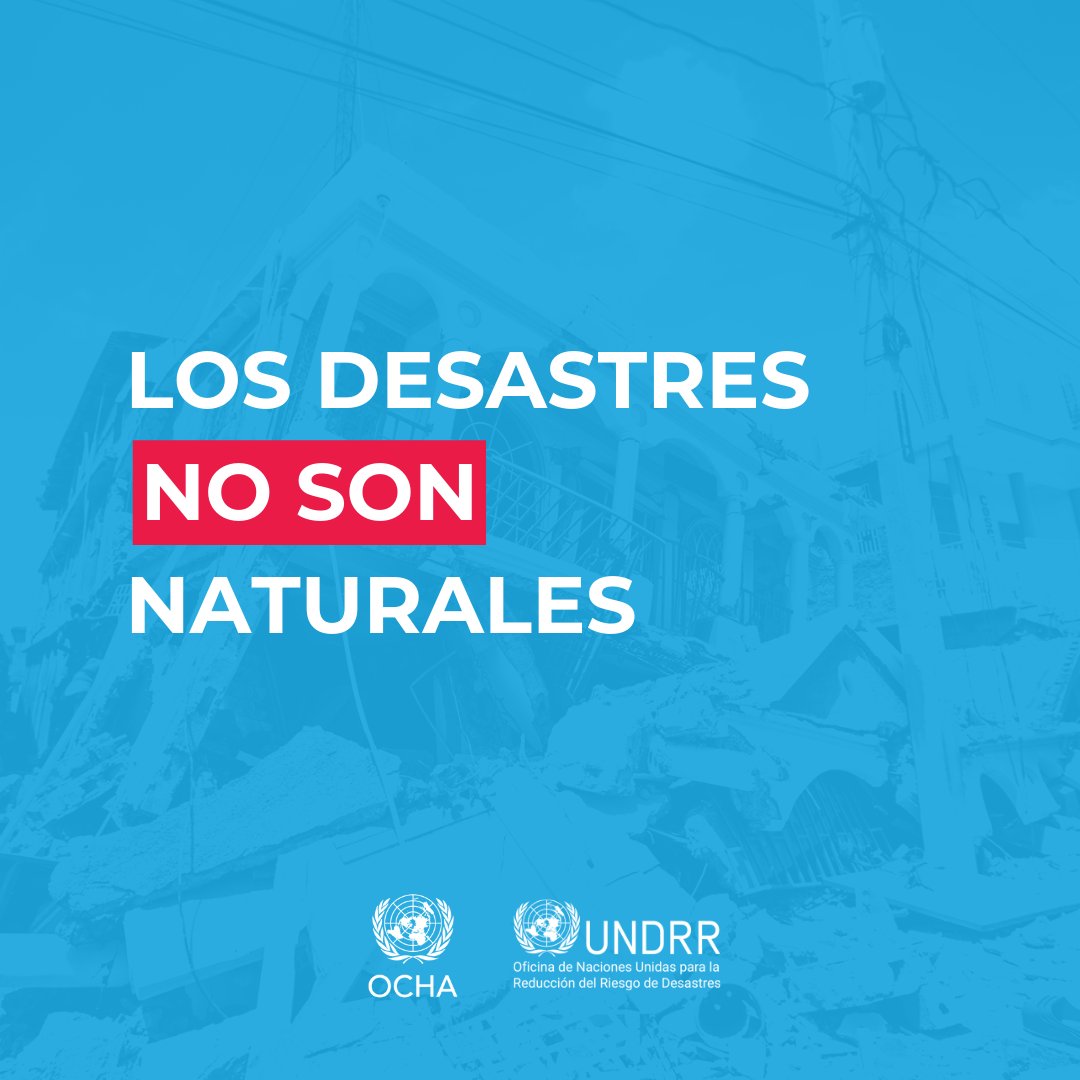 LOS DESASTRES NO SON NATURALES

OCHA

UNDRR
Oficina de Naciones Unidas para la Reducción del Riesgo de Desastres